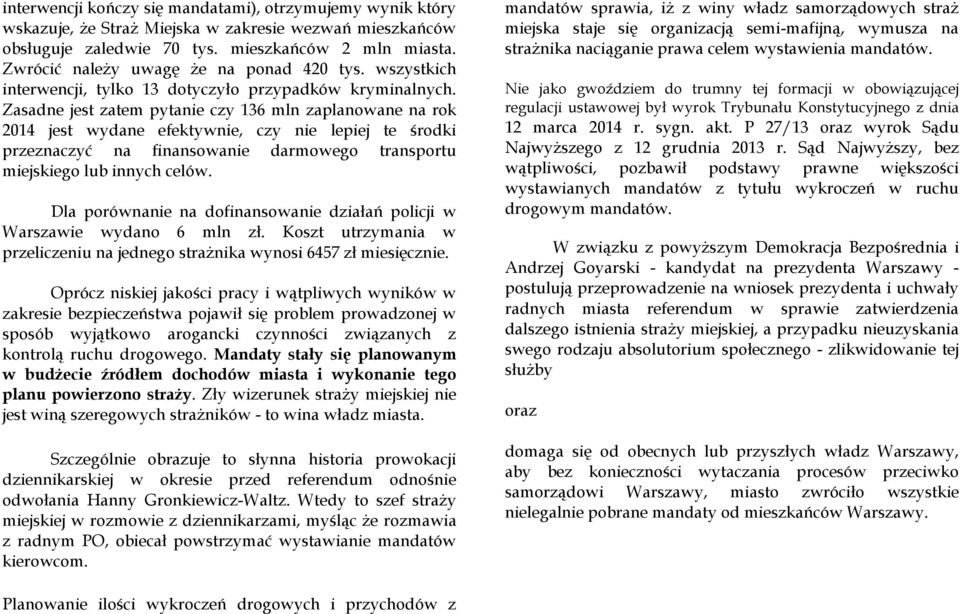 interwencji kończy się mandatami), otrzymujemy wynik który wskazuje, że Straż Miejska w zakresie wezwań mieszkańców obsługuje zaledwie 70 tys. mieszkańców 2 mln miasta. Zwrócić należy uwagę że na ponad 420 tys. wszystkich interwencji, tylko 13 dotyczyło przypadków kryminalnych. Zasadne jest zatem pytanie czy 136 mln zaplanowane na rok 2014 jest wydane efektywnie, czy nie lepiej te środki przeznaczyć na finansowanie darmowego transportu miejskiego lub innych celów.

Dla porównanie na dofinansowanie działań policji w Warszawie wydano 6 mln zł. Koszt utrzymania w przeliczeniu na jednego strażnika wynosi 6457 zł miesięcznie.

Oprócz niskiej jakości pracy i wątpliwych wyników w zakresie bezpieczeństwa pojawił się problem prowadzonej w sposób wyjątkowo arogancki czynności związanych z kontrolą ruchu drogowego. Mandaty stały się planowanym w budżecie źródłem dochodów miasta i wykonanie tego planu powierzono straży. Zły wizerunek straży miejskiej nie jest winą szeregowych strażników - to wina władz miasta.

Szczególnie obrazuje to słynna historia prowokacji dziennikarskiej w okresie przed referendum odnośnie odwołania Hanny Gronkiewicz-Waltz. Wtedy to szef straży miejskiej w rozmowie z dziennikarzami, myśląc że rozmawia z radnym PO, obiecał powstrzymać wystawianie mandatów kierowcom.

Planowanie ilości wykroczeń drogowych i przychodów z

mandatów sprawia, iż z winy władz samorządowych straż miejska staje się organizacją semi-mafijną, wymusza na strażnika naciąganie prawa celem wystawienia mandatów.

Nie jako gwoździem do trumny tej formacji w obowiązującej regulacji ustawowej był wyrok Trybunału Konstytucyjnego z dnia 12 marca 2014 r. sygn. akt. P 27/13 oraz wyrok Sądu Najwyższego z 12 grudnia 2013 r. Sąd Najwyższy, bez wątpliwości, pozbawił podstawy prawne większości wystawianych mandatów z tytułu wykroczeń w ruchu drogowym mandatów.

W związku z powyższym Demokracja Bezpośrednia i Andrzej Goyarski - kandydat na prezydenta Warszawy - postulują przeprowadzenie na wniosek prezydenta i uchwały radnych miasta referendum w sprawie zatwierdzenia dalszego istnienia straży miejskiej, a przypadku nieuzyskania swego rodzaju absolutorium społecznego - zlikwidowanie tej służby

oraz

domaga się od obecnych lub przyszłych władz Warszawy, aby bez konieczności wytaczania procesów przeciwko samorządowi Warszawy, miasto zwróciło wszystkie nielegalnie pobrane mandaty od mieszkańców Warszawy.